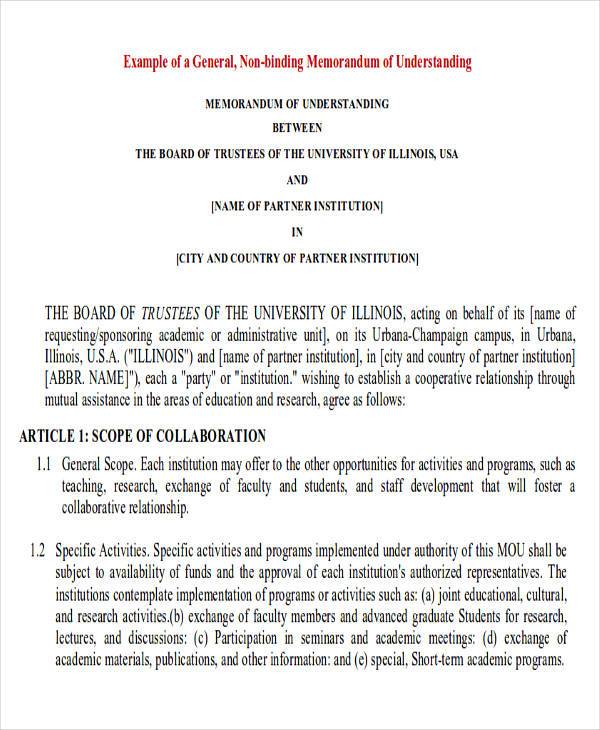 Example of a General, Non-binding Memorandum of Understanding

MEMORANDUM OF UNDERSTANDING

BETWEEN

THE BOARD OF TRUSTEES OF THE UNIVERSITY OF ILLINOIS, USA

AND

[NAME OF PARTNER INSTITUTION]

IN

[CITY AND COUNTRY OF PARTNER INSTITUTION]

THE BOARD OF TRUSTEES OF THE UNIVERSITY OF ILLINOIS, acting on behalf of its [name of requesting/sponsoring academic or administrative unit], on its Urbana-Champaign campus, in Urbana, Illinois, U.S.A. ("ILLINOIS") and [name of partner institution], in [city and country of partner institution] [ABBR. NAME]"), each a "party" or "institution." wishing to establish a cooperative relationship through mutual assistance in the areas of education and research, agree as follows:

ARTICLE 1: SCOPE OF COLLABORATION

1.1 General Scope. Each institution may offer to the other opportunities for activities and programs, such as teaching, research, exchange of faculty and students, and staff development that will foster a collaborative relationship.

1.2 Specific Activities. Specific activities and programs implemented under authority of this MOU shall be subject to availability of funds and the approval of each institution's authorized representatives. The institutions contemplate implementation of programs or activities such as: (a) joint educational, cultural, and research activities.(b) exchange of faculty members and advanced graduate Students for research, lectures, and discussions: (c) Participation in seminars and academic meetings: (d) exchange of academic materials, publications, and other information: and (e) special, Short-term academic programs.